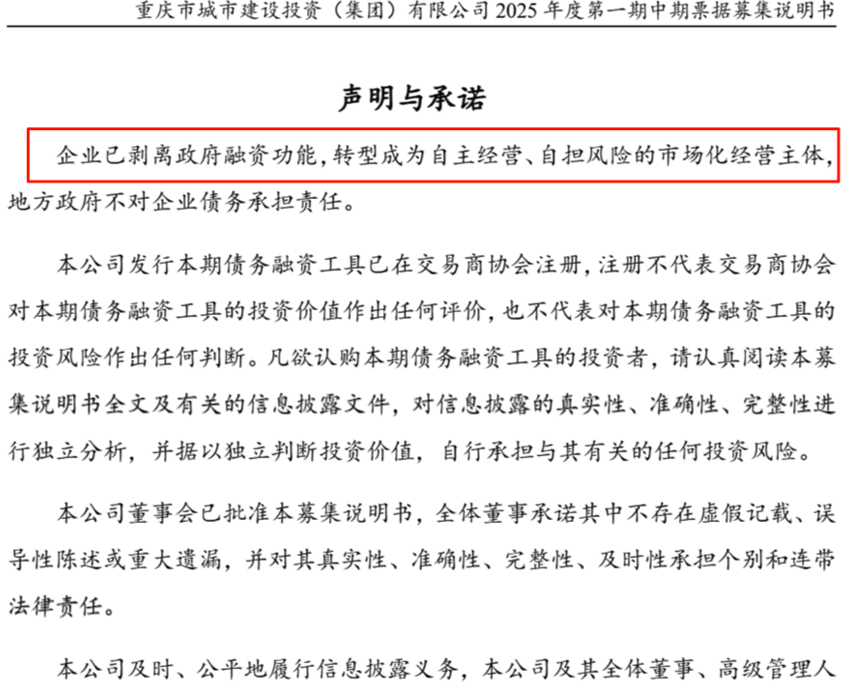 重庆市城市建设投资（集团）有限公司 2025 年度第一期中期票据募集说明书

声明与承诺

企业已剥离政府融资功能，转型成为自主经营、自担风险的市场化经营主体，地方政府不对企业债务承担责任。

本公司发行本期债务融资工具已在交易商协会注册，注册不代表交易商协会对本期债务融资工具的投资价值作出任何评价，也不代表对本期债务融资工具的投资风险作出任何判断。凡欲认购本期债务融资工具的投资者，请认真阅读本募集说明书全文及有关的信息披露文件，对信息披露的真实性、准确性、完整性进行独立分析，并据以独立判断投资价值，自行承担与其有关的任何投资风险。

本公司董事会已批准本募集说明书，全体董事承诺其中不存在虚假记载、误导性陈述或重大遗漏，并对其真实性、准确性、完整性、及时性承担个别和连带法律责任。

本公司及时、公平地履行信息披露义务，本公司及其全体董事、高级管理人